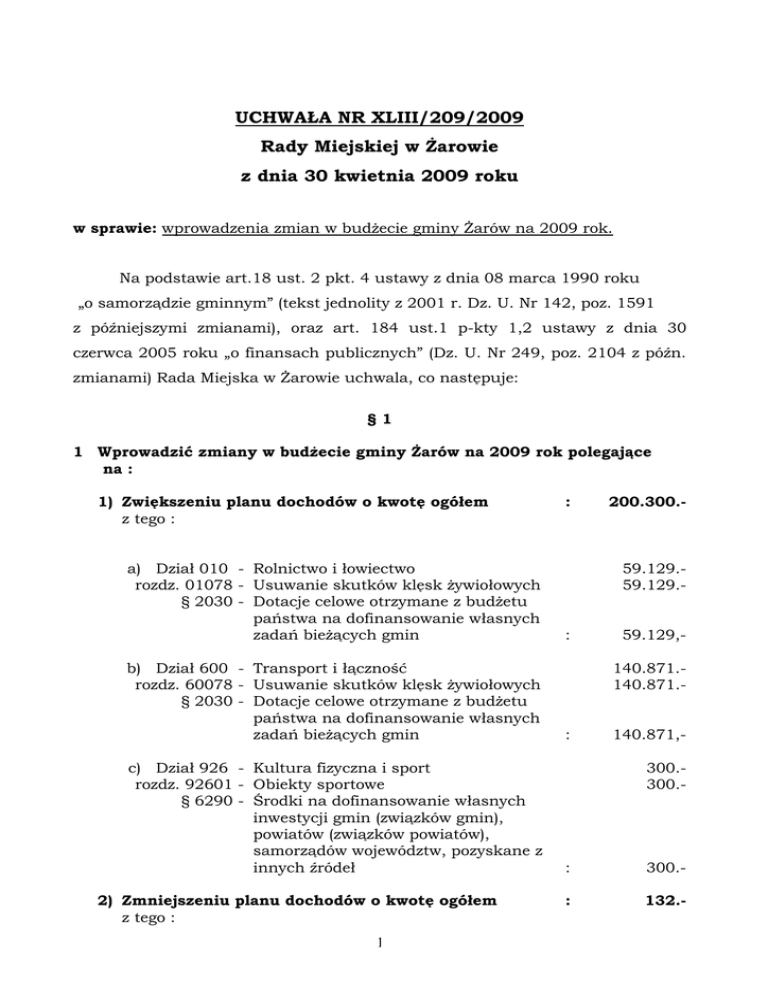 UCHWAŁA NR XLIII/209/2009
Rady Miejskiej w Żarowie
z dnia 30 kwietnia 2009 roku

w sprawie: wprowadzenia zmian w budżecie gminy Żarów na 2009 rok.

Na podstawie art.18 ust. 2 pkt. 4 ustawy z dnia 08 marca 1990 roku „o samorządzie gminnym" (tekst jednolity z 2001 r. Dz. U. Nr 142, poz. 1591 z późniejszymi zmianami), oraz art. 184 ust.1 p-kty 1,2 ustawy z dnia 30 czerwca 2005 roku „o finansach publicznych" (Dz. U. Nr 249, poz. 2104 z późn. zmianami) Rada Miejska w Żarowie uchwala, co następuje:

§ 1

1 Wprowadzić zmiany w budżecie gminy Żarów na 2009 rok polegające na :

1) Zwiększeniu planu dochodów o kwotę ogółem : 200.300.-
z tego :

a) Dział 010 - Rolnictwo i łowiectwo 59.129.-
rozdz. 01078 - Usuwanie skutków klęsk żywiołowych 59.129.-
§ 2030 - Dotacje celowe otrzymane z budżetu państwa na dofinansowanie własnych zadań bieżących gmin : 59.129,-

b) Dział 600 - Transport i łączność 140.871.-
rozdz. 60078 - Usuwanie skutków klęsk żywiołowych 140.871.-
§ 2030 - Dotacje celowe otrzymane z budżetu państwa na dofinansowanie własnych zadań bieżących gmin : 140.871,-

c) Dział 926 - Kultura fizyczna i sport 300.-
rozdz. 92601 - Obiekty sportowe 300.-
§ 6290 - Środki na dofinansowanie własnych inwestycji gmin (związków gmin), powiatów (związków powiatów), samorządów województw, pozyskane z innych źródeł : 300.-

2) Zmniejszeniu planu dochodów o kwotę ogółem : 132.-
z tego :

1